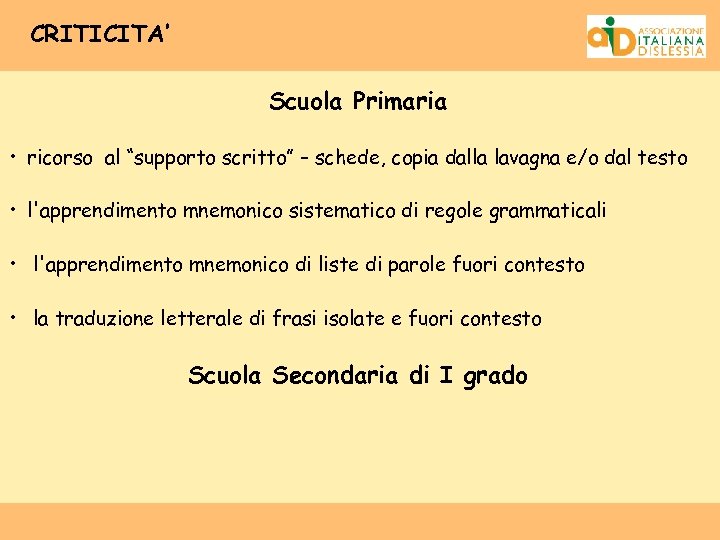 CRITICITA'

aid ASSOCIAZIONE ITALIANA DISLESSIA

Scuola Primaria

• ricorso al "supporto scritto" – schede, copia dalla lavagna e/o dal testo

• l'apprendimento mnemonico sistematico di regole grammaticali

• l'apprendimento mnemonico di liste di parole fuori contesto

• la traduzione letterale di frasi isolate e fuori contesto

Scuola Secondaria di I grado